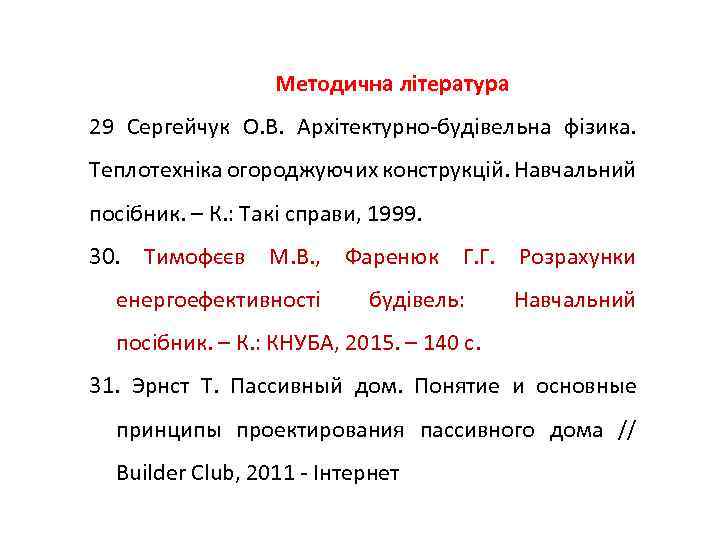 Методична література

29 Сергейчук О.В. Архітектурно-будівельна фізика. Теплотехніка огороджуючих конструкцій. Навчальний посібник. – К.: Такі справи, 1999.

30. Тимофєєв М.В., Фаренюк Г.Г. Розрахунки енергоефективності будівель: Навчальний посібник. – К.: КНУБА, 2015. – 140 с.

31. Эрнст Т. Пассивный дом. Понятие и основные принципы проектирования пассивного дома // Builder Club, 2011 - Інтернет